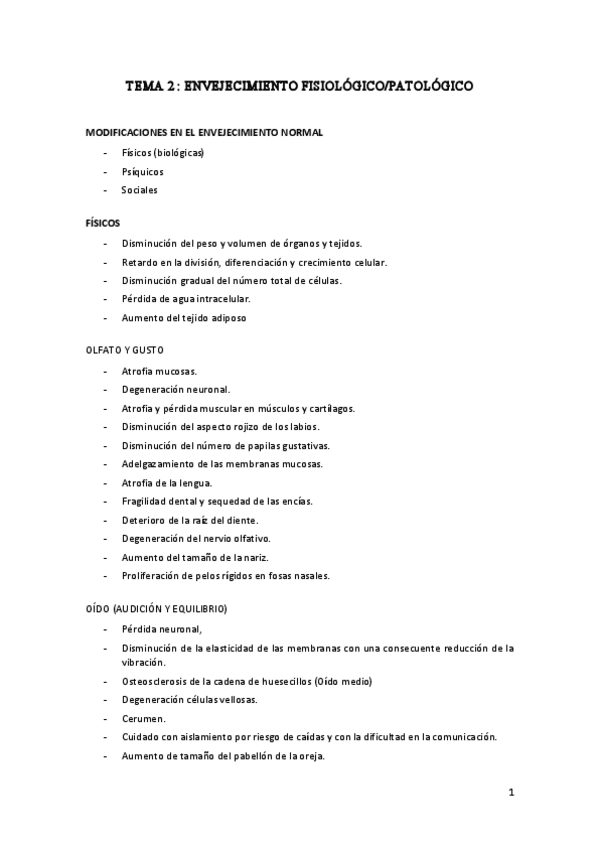 TEMA 2: ENVEJECIMIENTO FISIOLÓGICO/PATOLÓGICO

MODIFICACIONES EN EL ENVEJECIMIENTO NORMAL

- Físicos (biológicas)
- Psíquicos
- Sociales

FÍSICOS

- Disminución del peso y volumen de órganos y tejidos.
- Retardo en la división, diferenciación y crecimiento celular.
- Disminución gradual del número total de células.
- Pérdida de agua intracelular.
- Aumento del tejido adiposo

OLFATO Y GUSTO

- Atrofia mucosas.
- Degeneración neuronal.
- Atrofia y pérdida muscular en músculos y cartílagos.
- Disminución del aspecto rojizo de los labios.
- Disminución del número de papilas gustativas.
- Adelgazamiento de las membranas mucosas.
- Atrofia de la lengua.
- Fragilidad dental y sequedad de las encías.
- Deterioro de la raíz del diente.
- Degeneración del nervio olfativo.
- Aumento del tamaño de la nariz.
- Proliferación de pelos rígidos en fosas nasales.

OÍDO (AUDICIÓN Y EQUILIBRIO)

- Pérdida neuronal,
- Disminución de la elasticidad de las membranas con una consecuente reducción de la vibración.
- Osteosclerosis de la cadena de huesecillos (Oído medio)
- Degeneración células vellosas.
- Cerumen.
- Cuidado con aislamiento por riesgo de caídas y con la dificultad en la comunicación.
- Aumento de tamaño del pabellón de la oreja.

1